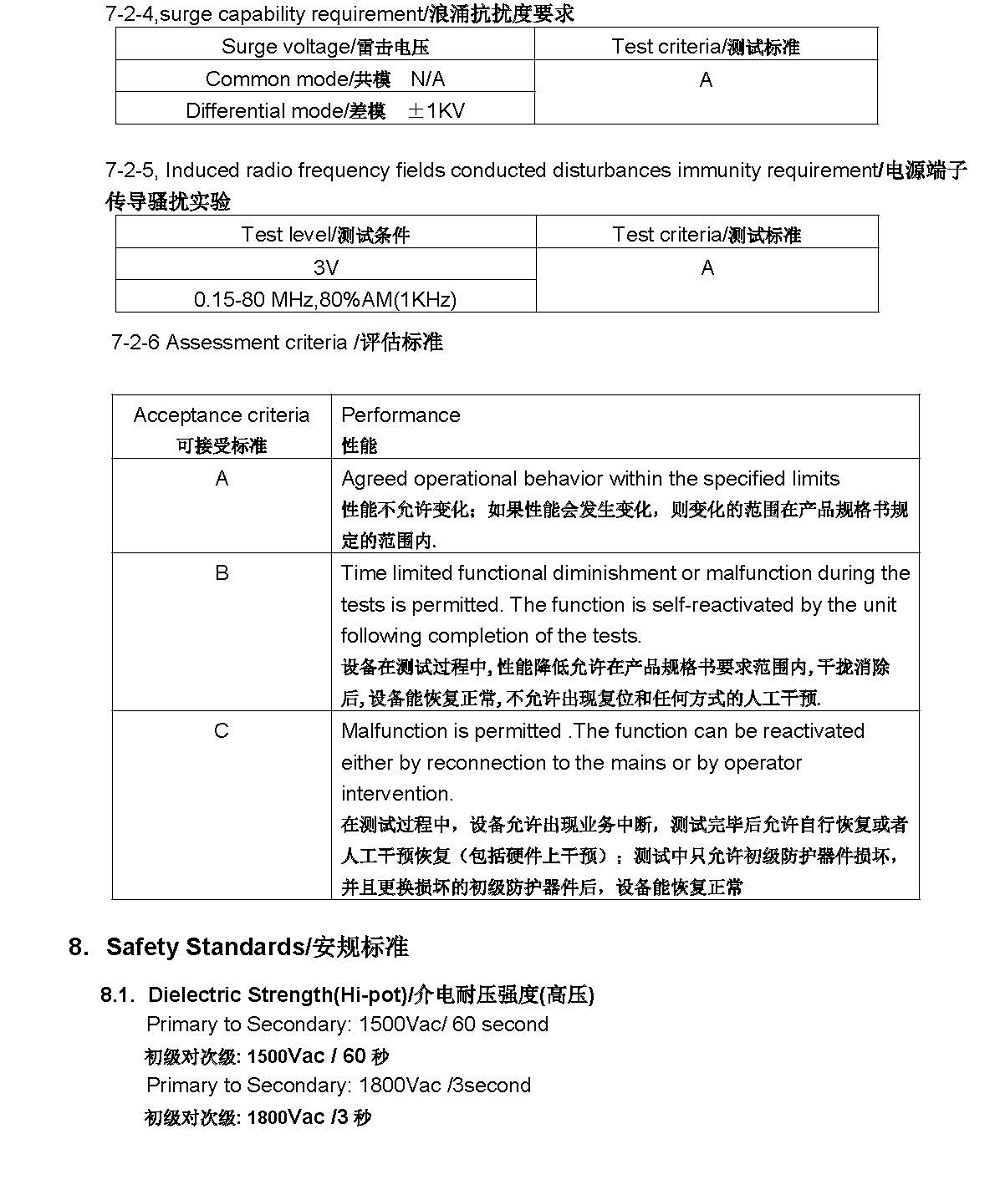 7-2-4,surge capability requirement/浪涌抗扰度要求

| Surge voltage/雷击电压 | Test criteria/测试标准 |
|---|---|
| Common mode/共模 N/A | A |
| Differential mode/差模 ±1KV | |

7-2-5, Induced radio frequency fields conducted disturbances immunity requirement/电源端子传导骚扰实验

| Test level/测试条件 | Test criteria/测试标准 |
|---|---|
| 3V | A |
| 0.15-80 MHz,80%AM(1KHz) | |

7-2-6 Assessment criteria /评估标准

| Acceptance criteria 可接受标准 | Performance 性能 |
|---|---|
| A | Agreed operational behavior within the specified limits 性能不允许变化；如果性能会发生变化，则变化的范围在产品规格书规定的范围内. |
| B | Time limited functional diminishment or malfunction during the tests is permitted. The function is self-reactivated by the unit following completion of the tests. 设备在测试过程中,性能降低允许在产品规格书要求范围内,干扰消除后,设备能恢复正常,不允许出现复位和任何方式的人工干预. |
| C | Malfunction is permitted .The function can be reactivated either by reconnection to the mains or by operator intervention. 在测试过程中，设备允许出现业务中断，测试完毕后允许自行恢复或者人工干预恢复（包括硬件上干预）；测试中只允许初级防护器件损坏，并且更换损坏的初级防护器件后，设备能恢复正常 |

8. Safety Standards/安规标准

8.1. Dielectric Strength(Hi-pot)/介电耐压强度(高压)
Primary to Secondary: 1500Vac/ 60 second
初级对次级: 1500Vac / 60 秒
Primary to Secondary: 1800Vac /3second
初级对次级: 1800Vac /3 秒